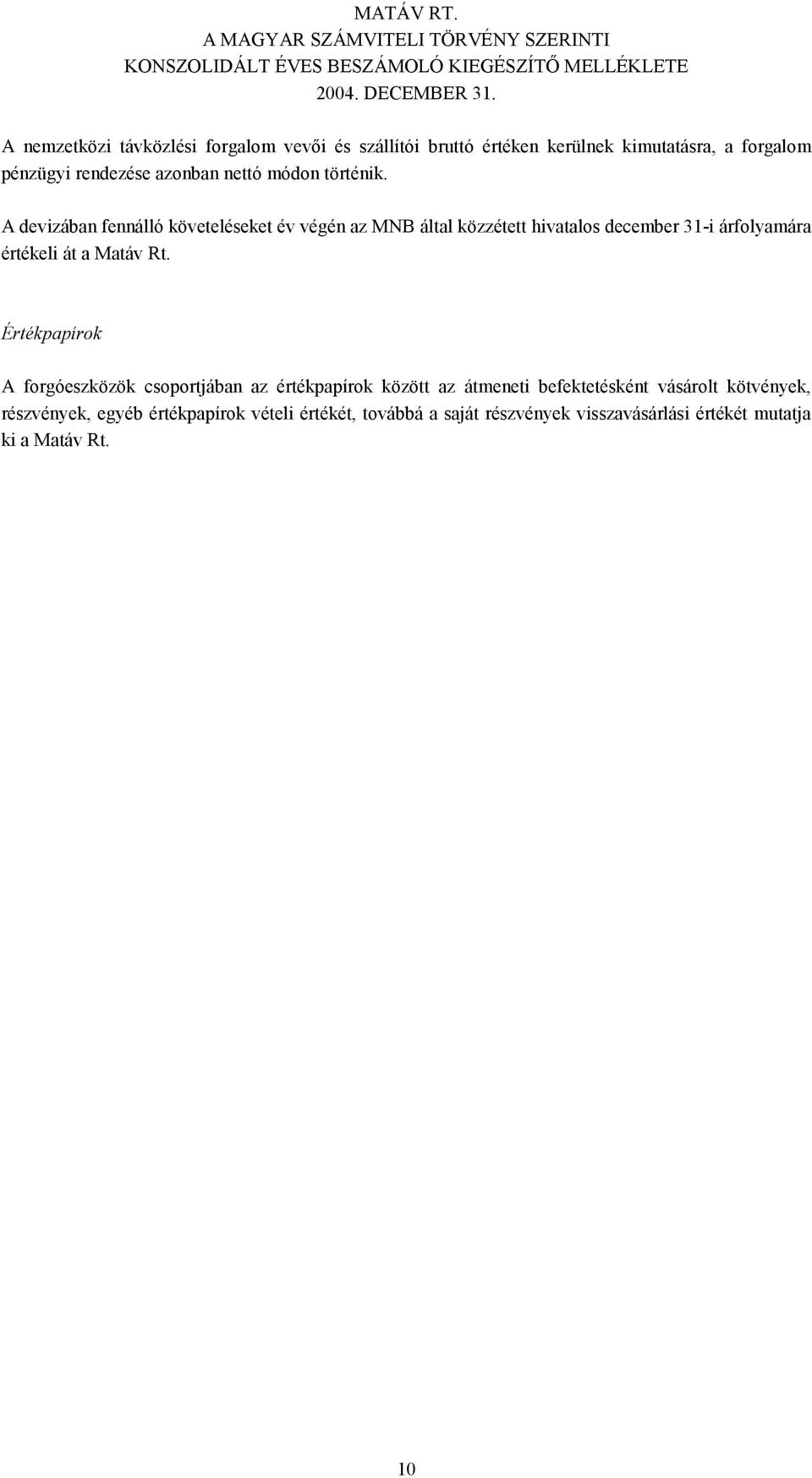 MATÁV RT.
A MAGYAR SZÁMVITELI TÖRVÉNY SZERINTI
KONSZOLIDÁLT ÉVES BESZÁMOLÓ KIEGÉSZÍTŐ MELLÉKLETE
2004. DECEMBER 31.

A nemzetközi távközlési forgalom vevői és szállítói bruttó értéken kerülnek kimutatásra, a forgalom pénzügyi rendezése azonban nettó módon történik.

A devizában fennálló követeléseket év végén az MNB által közzétett hivatalos december 31-i árfolyamára értékeli át a Matáv Rt.

Értékpapírok

A forgóeszközök csoportjában az értékpapírok között az átmeneti befektetésként vásárolt kötvények, részvények, egyéb értékpapírok vételi értékét, továbbá a saját részvények visszavásárlási értékét mutatja ki a Matáv Rt.

10